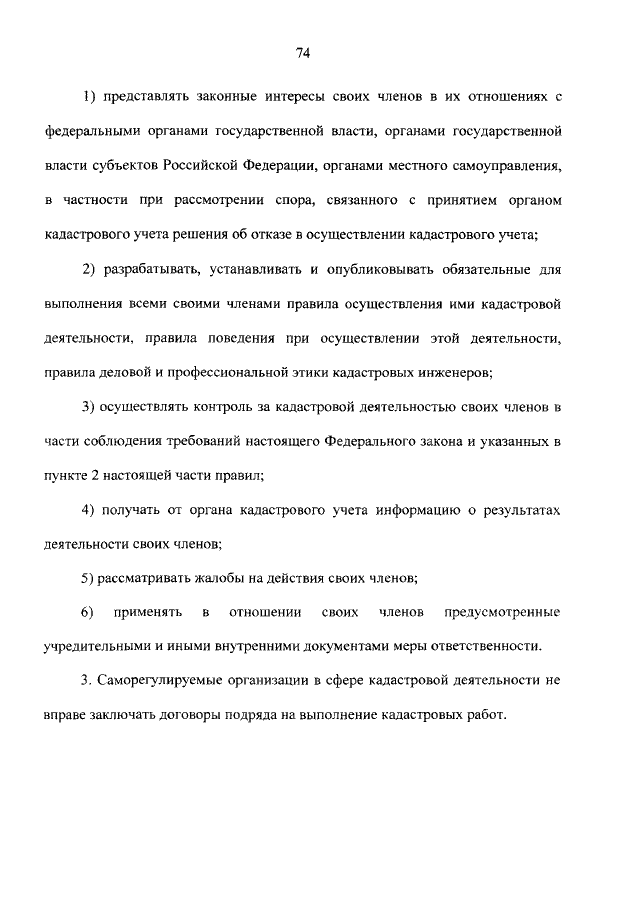 74

1) представлять законные интересы своих членов в их отношениях с федеральными органами государственной власти, органами государственной власти субъектов Российской Федерации, органами местного самоуправления, в частности при рассмотрении спора, связанного с принятием органом кадастрового учета решения об отказе в осуществлении кадастрового учета;

2) разрабатывать, устанавливать и опубликовывать обязательные для выполнения всеми своими членами правила осуществления ими кадастровой деятельности, правила поведения при осуществлении этой деятельности, правила деловой и профессиональной этики кадастровых инженеров;

3) осуществлять контроль за кадастровой деятельностью своих членов в части соблюдения требований настоящего Федерального закона и указанных в пункте 2 настоящей части правил;

4) получать от органа кадастрового учета информацию о результатах деятельности своих членов;

5) рассматривать жалобы на действия своих членов;

6) применять в отношении своих членов предусмотренные учредительными и иными внутренними документами меры ответственности.

3. Саморегулируемые организации в сфере кадастровой деятельности не вправе заключать договоры подряда на выполнение кадастровых работ.